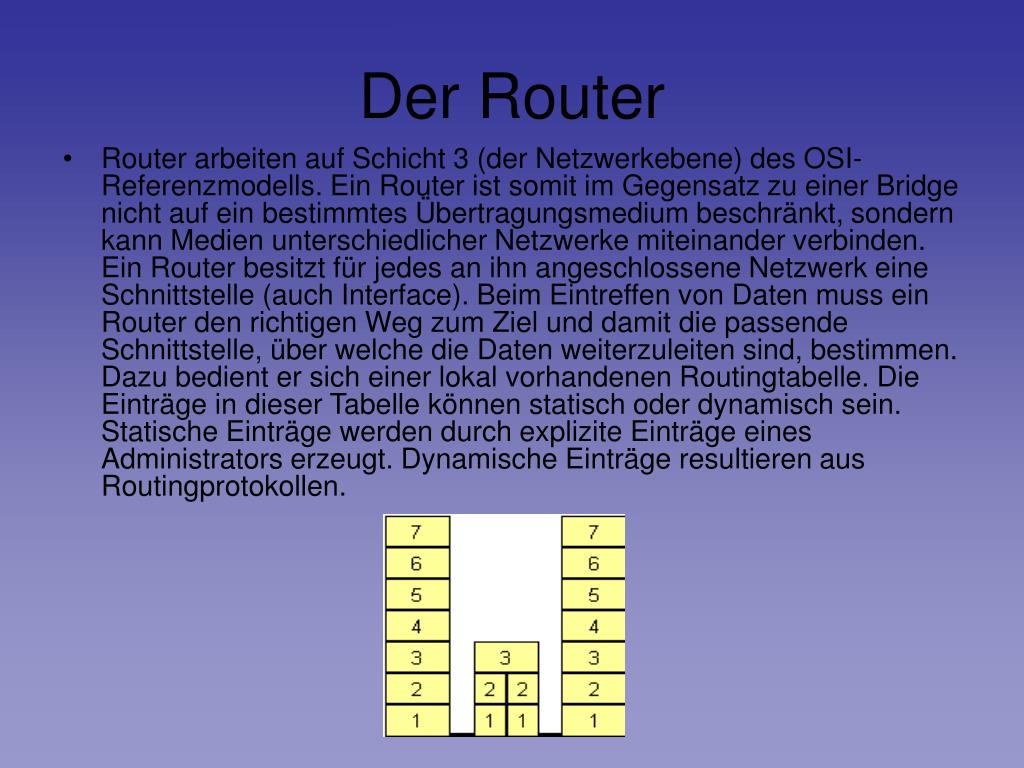 Der Router

• Router arbeiten auf Schicht 3 (der Netzwerkebene) des OSI-Referenzmodells. Ein Router ist somit im Gegensatz zu einer Bridge nicht auf ein bestimmtes Übertragungsmedium beschränkt, sondern kann Medien unterschiedlicher Netzwerke miteinander verbinden. Ein Router besitzt für jedes an ihn angeschlossene Netzwerk eine Schnittstelle (auch Interface). Beim Eintreffen von Daten muss ein Router den richtigen Weg zum Ziel und damit die passende Schnittstelle, über welche die Daten weiterzuleiten sind, bestimmen. Dazu bedient er sich einer lokal vorhandenen Routingtabelle. Die Einträge in dieser Tabelle können statisch oder dynamisch sein. Statische Einträge werden durch explizite Einträge eines Administrators erzeugt. Dynamische Einträge resultieren aus Routingprotokollen.

7
6
5
4
3
2
1

3
2 2
1 1

7
6
5
4
3
2
1